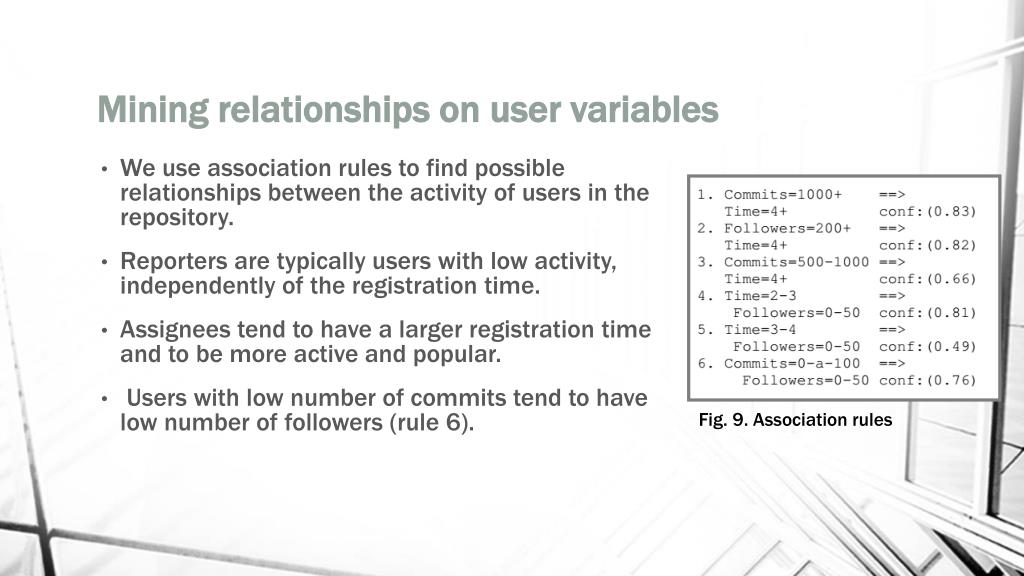 Mining relationships on user variables

• We use association rules to find possible relationships between the activity of users in the repository.

• Reporters are typically users with low activity, independently of the registration time.

• Assignees tend to have a larger registration time and to be more active and popular.

• Users with low number of commits tend to have low number of followers (rule 6).

1. Commits=1000+ ==>
Time=4+ conf:(0.83)
2. Followers=200+ ==>
Time=4+ conf:(0.82)
3. Commits=500-1000 ==>
Time=4+ conf:(0.66)
4. Time=2-3 ==>
Followers=0-50 conf:(0.81)
5. Time=3-4 ==>
Followers=0-50 conf:(0.49)
6. Commits=0-a-100 ==>
Followers=0-50 conf:(0.76)

Fig. 9. Association rules